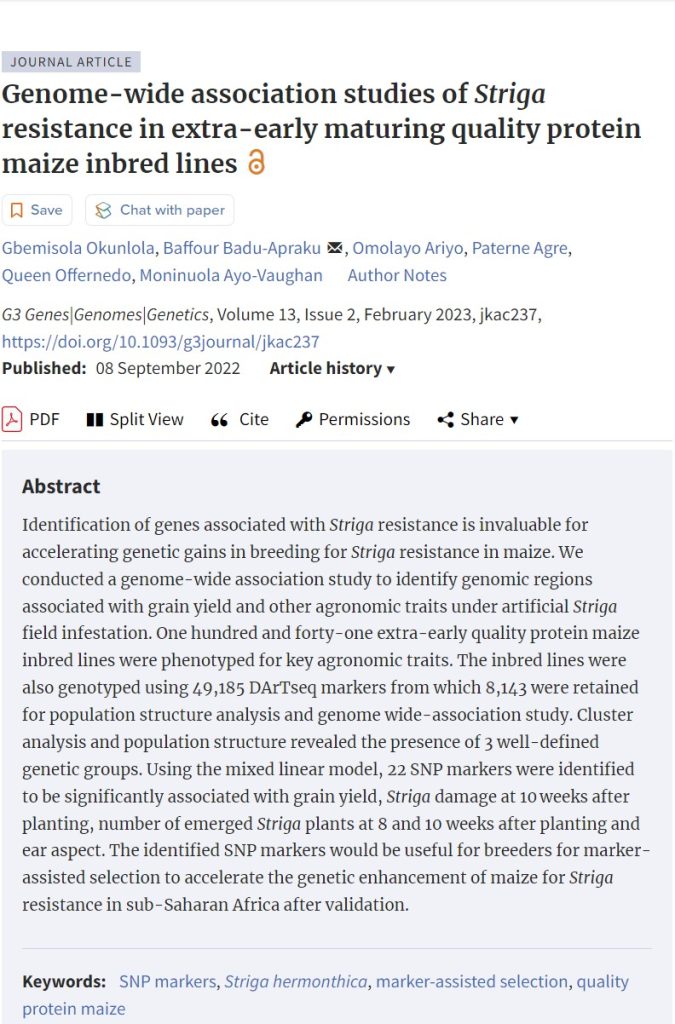 JOURNAL ARTICLE

Genome-wide association studies of Striga resistance in extra-early maturing quality protein maize inbred lines

Save Chat with paper

Gbemisola Okunlola, Baffour Badu-Apraku, Omolayo Ariyo, Paterne Agre, Queen Offernedo, Moninuola Ayo-Vaughan Author Notes

G3 Genes|Genomes|Genetics, Volume 13, Issue 2, February 2023, jkac237, https://doi.org/10.1093/g3journal/jkac237

Published: 08 September 2022 Article history ▾

PDF Split View Cite Permissions Share ▾

Abstract

Identification of genes associated with Striga resistance is invaluable for accelerating genetic gains in breeding for Striga resistance in maize. We conducted a genome-wide association study to identify genomic regions associated with grain yield and other agronomic traits under artificial Striga field infestation. One hundred and forty-one extra-early quality protein maize inbred lines were phenotyped for key agronomic traits. The inbred lines were also genotyped using 49,185 DArTseq markers from which 8,143 were retained for population structure analysis and genome wide-association study. Cluster analysis and population structure revealed the presence of 3 well-defined genetic groups. Using the mixed linear model, 22 SNP markers were identified to be significantly associated with grain yield, Striga damage at 10 weeks after planting, number of emerged Striga plants at 8 and 10 weeks after planting and ear aspect. The identified SNP markers would be useful for breeders for marker-assisted selection to accelerate the genetic enhancement of maize for Striga resistance in sub-Saharan Africa after validation.

Keywords: SNP markers, Striga hermonthica, marker-assisted selection, quality protein maize